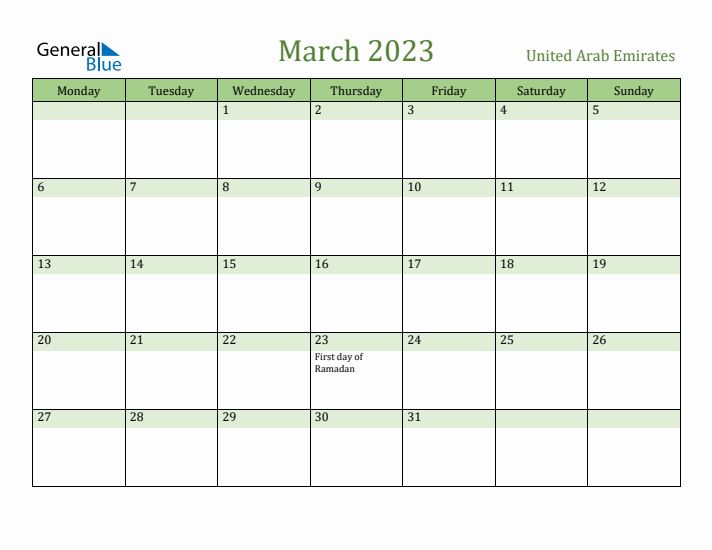 General Blue

March 2023

United Arab Emirates

| Monday | Tuesday | Wednesday | Thursday | Friday | Saturday | Sunday |
|---|---|---|---|---|---|---|
| | | 1 | 2 | 3 | 4 | 5 |
| 6 | 7 | 8 | 9 | 10 | 11 | 12 |
| 13 | 14 | 15 | 16 | 17 | 18 | 19 |
| 20 | 21 | 22 | 23 First day of Ramadan | 24 | 25 | 26 |
| 27 | 28 | 29 | 30 | 31 | | |